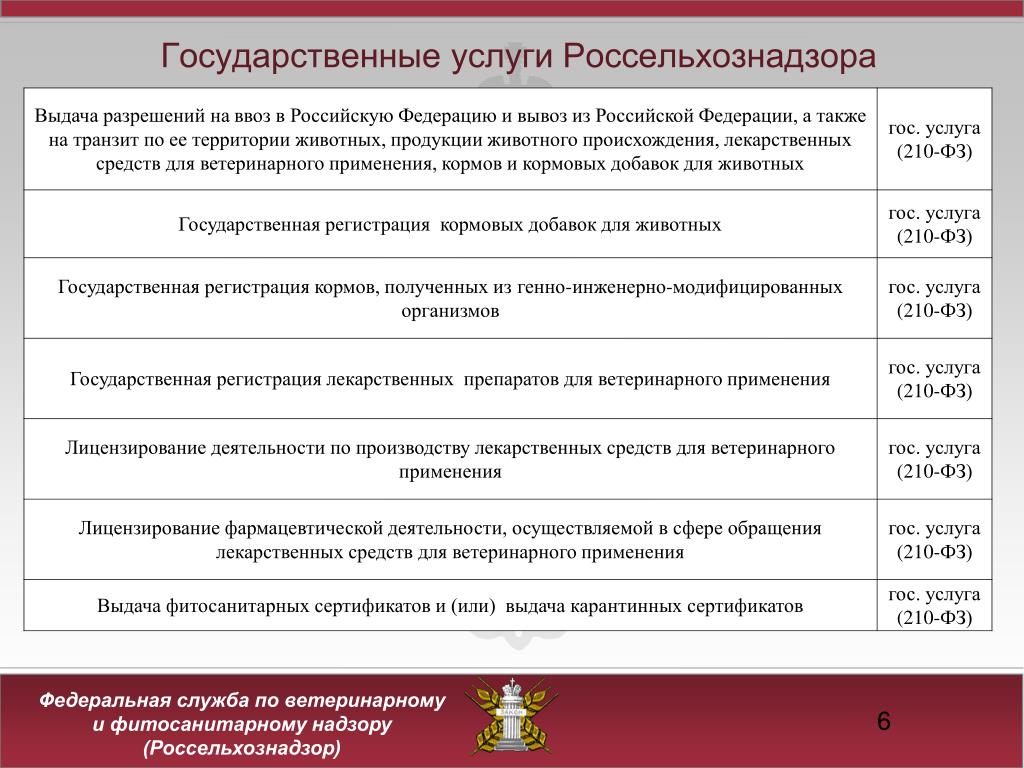 Государственные услуги Россельхознадзора

| | |
|---|---|
| Выдача разрешений на ввоз в Российскую Федерацию и вывоз из Российской Федерации, а также на транзит по ее территории животных, продукции животного происхождения, лекарственных средств для ветеринарного применения, кормов и кормовых добавок для животных | гос. услуга (210-ФЗ) |
| Государственная регистрация кормовых добавок для животных | гос. услуга (210-ФЗ) |
| Государственная регистрация кормов, полученных из генно-инженерно-модифицированных организмов | гос. услуга (210-ФЗ) |
| Государственная регистрация лекарственных препаратов для ветеринарного применения | гос. услуга (210-ФЗ) |
| Лицензирование деятельности по производству лекарственных средств для ветеринарного применения | гос. услуга (210-ФЗ) |
| Лицензирование фармацевтической деятельности, осуществляемой в сфере обращения лекарственных средств для ветеринарного применения | гос. услуга (210-ФЗ) |
| Выдача фитосанитарных сертификатов и (или) выдача карантинных сертификатов | гос. услуга (210-ФЗ) |

Федеральная служба по ветеринарному и фитосанитарному надзору (Россельхознадзор)

6